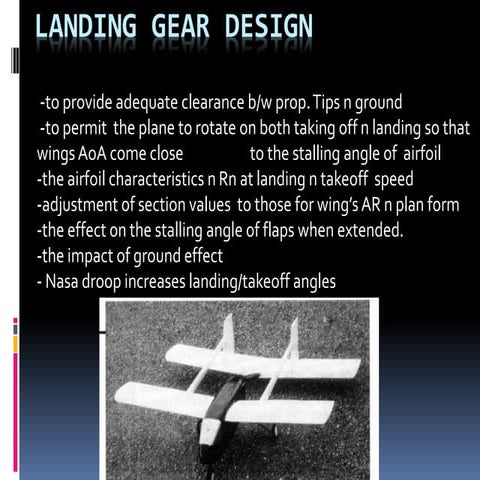 LANDING GEAR DESIGN

-to provide adequate clearance b/w prop. Tips n ground
-to permit the plane to rotate on both taking off n landing so that wings AoA come close to the stalling angle of airfoil
-the airfoil characteristics n Rn at landing n takeoff speed
-adjustment of section values to those for wing's AR n plan form
-the effect on the stalling angle of flaps when extended.
-the impact of ground effect
- Nasa droop increases landing/takeoff angles